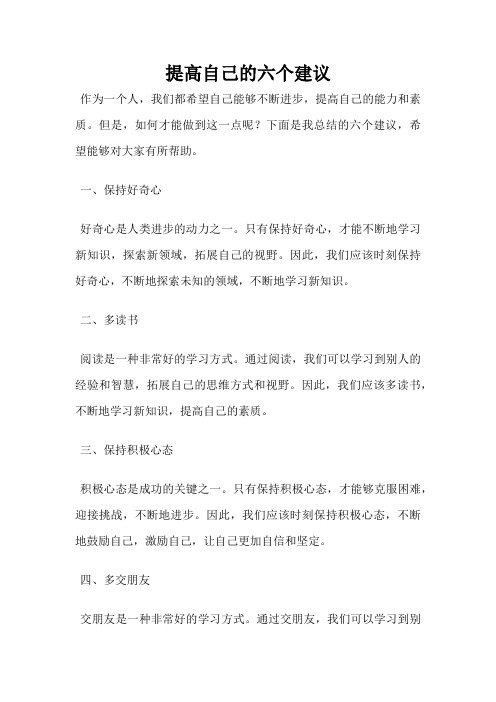 提高自己的六个建议

作为一个人，我们都希望自己能够不断进步，提高自己的能力和素质。但是，如何才能做到这一点呢？下面是我总结的六个建议，希望能够对大家有所帮助。

一、保持好奇心

好奇心是人类进步的动力之一。只有保持好奇心，才能不断地学习新知识，探索新领域，拓展自己的视野。因此，我们应该时刻保持好奇心，不断地探索未知的领域，不断地学习新知识。

二、多读书

阅读是一种非常好的学习方式。通过阅读，我们可以学习到别人的经验和智慧，拓展自己的思维方式和视野。因此，我们应该多读书，不断地学习新知识，提高自己的素质。

三、保持积极心态

积极心态是成功的关键之一。只有保持积极心态，才能够克服困难，迎接挑战，不断地进步。因此，我们应该时刻保持积极心态，不断地鼓励自己，激励自己，让自己更加自信和坚定。

四、多交朋友

交朋友是一种非常好的学习方式。通过交朋友，我们可以学习到别